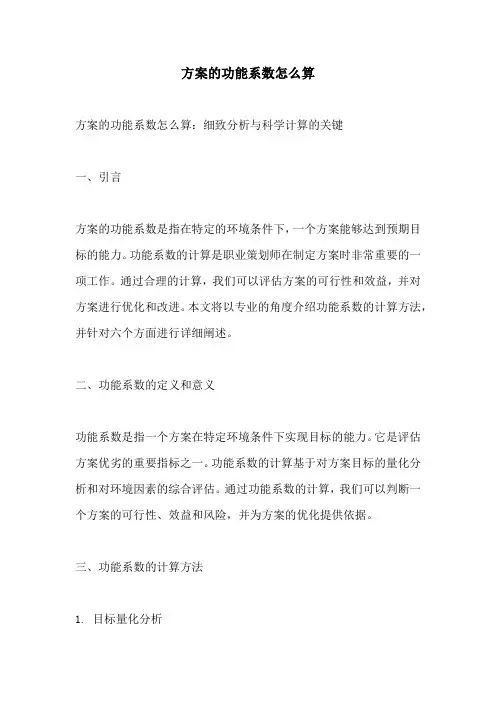 方案的功能系数怎么算

方案的功能系数怎么算：细致分析与科学计算的关键

一、引言

方案的功能系数是指在特定的环境条件下，一个方案能够达到预期目标的能力。功能系数的计算是职业策划师在制定方案时非常重要的一项工作。通过合理的计算，我们可以评估方案的可行性和效益，并对方案进行优化和改进。本文将以专业的角度介绍功能系数的计算方法，并针对六个方面进行详细阐述。

二、功能系数的定义和意义

功能系数是指一个方案在特定环境条件下实现目标的能力。它是评估方案优劣的重要指标之一。功能系数的计算基于对方案目标的量化分析和对环境因素的综合评估。通过功能系数的计算，我们可以判断一个方案的可行性、效益和风险，并为方案的优化提供依据。

三、功能系数的计算方法

1. 目标量化分析